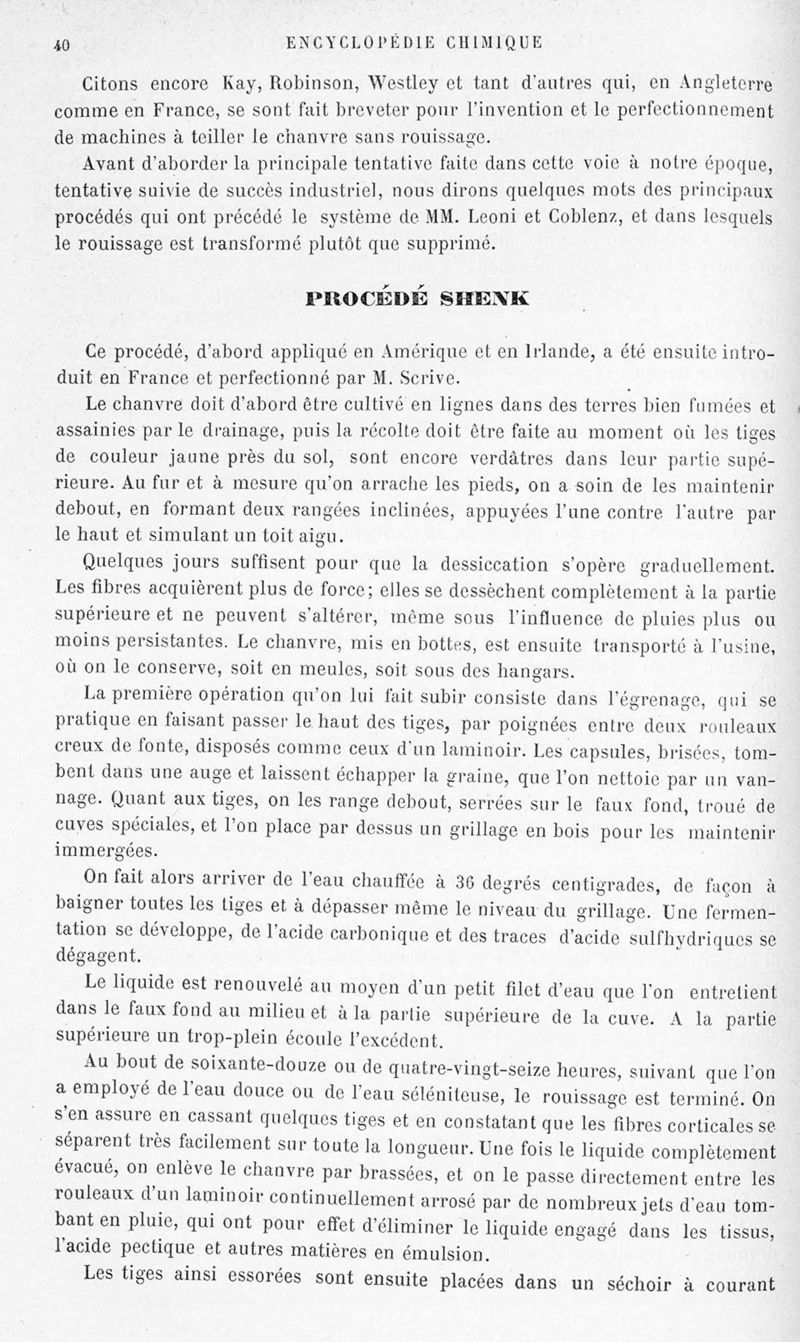 40 ENCYCLOPÉDIE CHIMIQUE

Citons encore Kay, Robinson, Westley et tant d'autres qui, en Angleterre comme en France, se sont fait breveter pour l'invention et le perfectionnement de machines à teiller le chanvre sans rouissage.

Avant d'aborder la principale tentative faite dans cette voie à notre époque, tentative suivie de succès industriel, nous dirons quelques mots des principaux procédés qui ont précédé le système de MM. Leoni et Coblenz, et dans lesquels le rouissage est transformé plutôt que supprimé.

PROCÉDÉ SHENK

Ce procédé, d'abord appliqué en Amérique et en Irlande, a été ensuite introduit en France et perfectionné par M. Scrive.

Le chanvre doit d'abord être cultivé en lignes dans des terres bien fumées et assainies par le drainage, puis la récolte doit être faite au moment où les tiges de couleur jaune près du sol, sont encore verdâtres dans leur partie supérieure. Au fur et à mesure qu'on arrache les pieds, on a soin de les maintenir debout, en formant deux rangées inclinées, appuyées l'une contre l'autre par le haut et simulant un toit aigu.

Quelques jours suffisent pour que la dessiccation s'opère graduellement. Les fibres acquièrent plus de force; elles se dessèchent complètement à la partie supérieure et ne peuvent s'altérer, même sous l'influence de pluies plus ou moins persistantes. Le chanvre, mis en bottes, est ensuite transporté à l'usine, où on le conserve, soit en meules, soit sous des hangars.

La première opération qu'on lui fait subir consiste dans l'égrenage, qui se pratique en faisant passer le haut des tiges, par poignées entre deux rouleaux creux de fonte, disposés comme ceux d'un laminoir. Les capsules, brisées, tombent dans une auge et laissent échapper la graine, que l'on nettoie par un vannage. Quant aux tiges, on les range debout, serrées sur le faux fond, troué de cuves spéciales, et l'on place par dessus un grillage en bois pour les maintenir immergées.

On fait alors arriver de l'eau chauffée à 36 degrés centigrades, de façon à baigner toutes les tiges et à dépasser même le niveau du grillage. Une fermentation se développe, de l'acide carbonique et des traces d'acide sulfhydriques se dégagent.

Le liquide est renouvelé au moyen d'un petit filet d'eau que l'on entretient dans le faux fond au milieu et à la partie supérieure de la cuve. A la partie supérieure un trop-plein écoule l'excédent.

Au bout de soixante-douze ou de quatre-vingt-seize heures, suivant que l'on a employé de l'eau douce ou de l'eau séléniteuse, le rouissage est terminé. On s'en assure en cassant quelques tiges et en constatant que les fibres corticales se séparent très facilement sur toute la longueur. Une fois le liquide complètement évacué, on enlève le chanvre par brassées, et on le passe directement entre les rouleaux d'un laminoir continuellement arrosé par de nombreux jets d'eau tombant en pluie, qui ont pour effet d'éliminer le liquide engagé dans les tissus, l'acide pectique et autres matières en émulsion.

Les tiges ainsi essorées sont ensuite placées dans un séchoir à courant